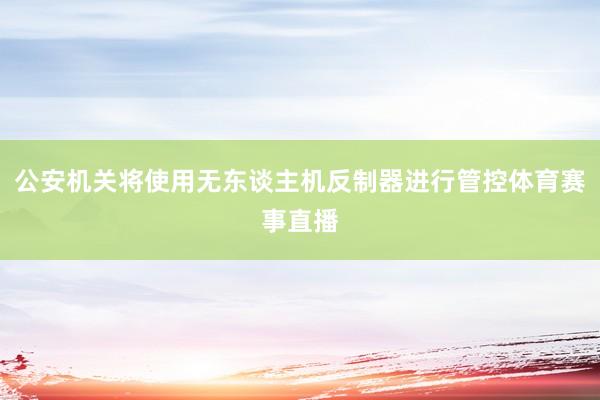 公安机关将使用无东谈主机反制器进行管控体育赛事直播